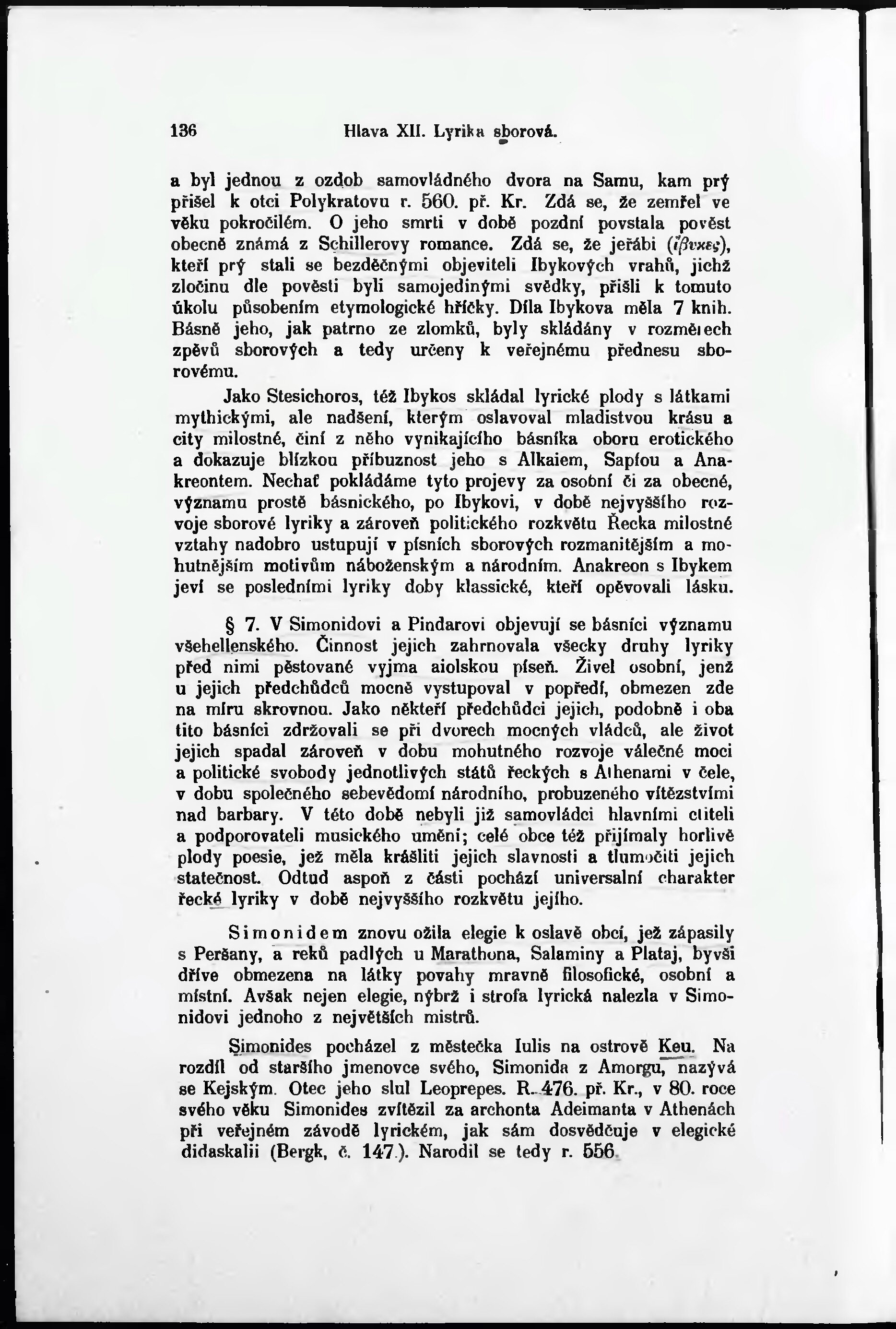 136 Hlava XII. Lyrika sborová.

a byl jednou z ozdob samovládného dvora na Samu, kam prý přišel k otci Polykratovu r. 560. př. Kr. Zdá se, že zemřel ve věku pokročilém. O jeho smrti v době pozdní povstala pověst obecně známá z Schillerovy romance. Zdá se, že jeřábi (ἴβυκες), kteří prý stali se bezděčnými objeviteli Ibykových vrahů, jichž zločinu dle pověsti byli samojedinými svědky, přišli k tomuto úkolu působením etymologické hříčky. Díla Ibykova měla 7 knih. Básně jeho, jak patrno ze zlomků, byly skládány v rozměrech zpěvů sborových a tedy určeny k veřejnému přednesu sborovému.

Jako Stesichoros, též Ibykos skládal lyrické plody s látkami mythickými, ale nadšení, kterým oslavoval mladistvou krásu a city milostné, činí z něho vynikajícího básníka oboru erotického a dokazuje blízkou příbuznost jeho s Alkaiem, Sapfou a Anakreontem. Nechať pokládáme tyto projevy za osobní či za obecné, významu prostě básnického, po Ibykovi, v době nejvyššího rozvoje sborové lyriky a zároveň politického rozkvětu Řecka milostné vztahy nadobro ustupují v písních sborových rozmanitějším a mohutnějším motivům náboženským a národním. Anakreon s Ibykem jeví se posledními lyriky doby klassické, kteří opěvovali lásku.

§ 7. V Simonidovi a Pindarovi objevují se básníci významu všehellenského. Činnost jejich zahrnovala všecky druhy lyriky před nimi pěstované vyjma aiolskou píseň. Živel osobní, jenž u jejich předchůdců mocně vystupoval v popředí, obmezen zde na míru skrovnou. Jako někteří předchůdci jejich, podobně i oba tito básníci zdržovali se při dvorech mocných vládců, ale život jejich spadal zároveň v dobu mohutného rozvoje válečné moci a politické svobody jednotlivých států řeckých s Athenami v čele, v dobu společného sebevědomí národního, probuzeného vítězstvími nad barbary. V této době nebyli již samovládci hlavními ctiteli a podporovateli musického umění; celé obce též přijímaly horlivě plody poesie, jež měla krášliti jejich slavnosti a tlumočiti jejich statečnost. Odtud aspoň z části pochází universalní charakter řecké lyriky v době nejvyššího rozkvětu jejího.

Simonidem znovu ožila elegie k oslavě obcí, jež zápasily s Peršany, a reků padlých u Marathona, Salaminy a Plataj, byvši dříve obmezena na látky povahy mravně filosofické, osobní a místní. Avšak nejen elegie, nýbrž i strofa lyrická nalezla v Simonidovi jednoho z největších mistrů.

Simonides pocházel z městečka Iulis na ostrově Keu. Na rozdíl od staršího jmenovce svého, Simonida z Amorgu, nazývá se Kejským. Otec jeho slul Leoprepes. R. 476. př. Kr., v 80. roce svého věku Simonides zvítězil za archonta Adeimanta v Athenách při veřejném závodě lyrickém, jak sám dosvědčuje v elegické didaskalii (Bergk, č. 147.). Narodil se tedy r. 556.